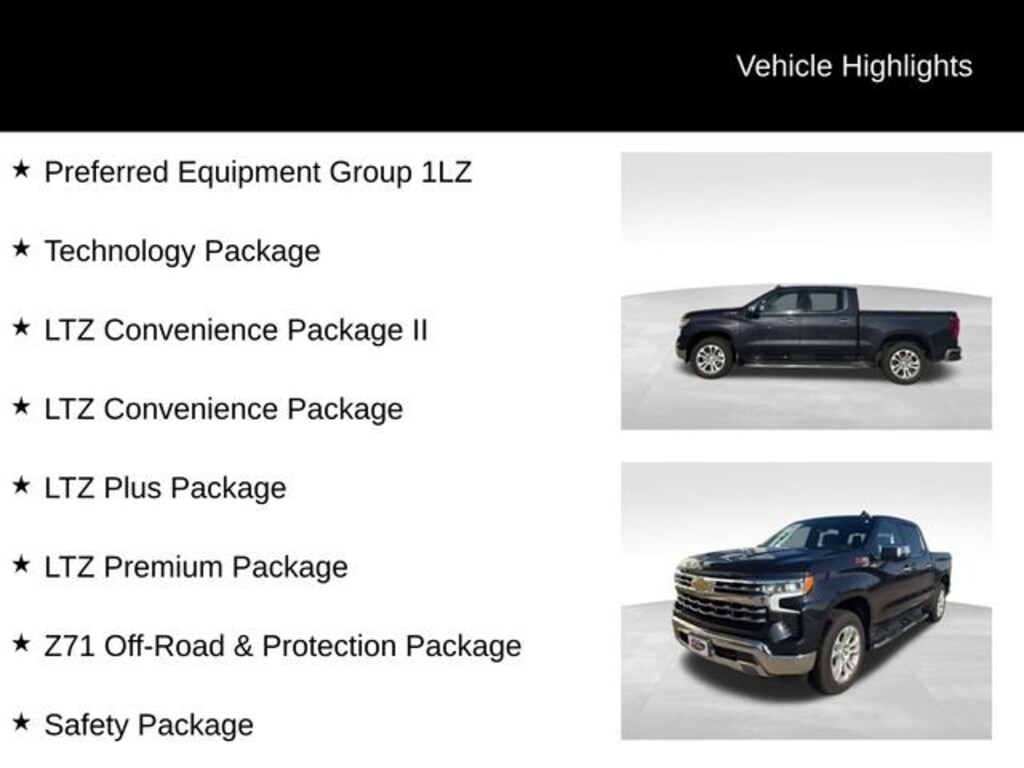 Vehicle Highlights

★ Preferred Equipment Group 1LZ

★ Technology Package

★ LTZ Convenience Package II

★ LTZ Convenience Package

★ LTZ Plus Package

★ LTZ Premium Package

★ Z71 Off-Road & Protection Package

★ Safety Package